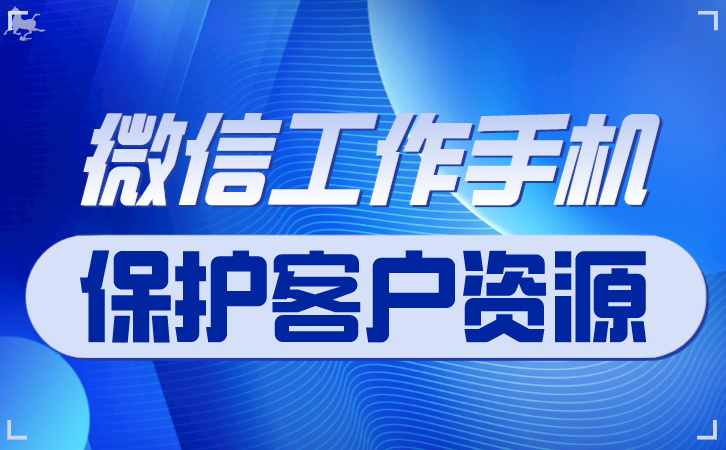 微信工作手机

保护客户资源